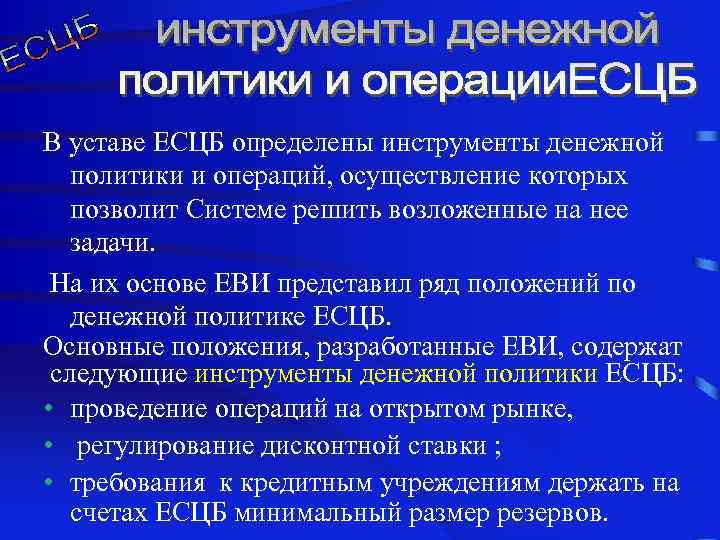 ЕСЦБ

инструменты денежной политики и операцииЕСЦБ

В уставе ЕСЦБ определены инструменты денежной политики и операций, осуществление которых позволит Системе решить возложенные на нее задачи.

На их основе ЕВИ представил ряд положений по денежной политике ЕСЦБ.

Основные положения, разработанные ЕВИ, содержат следующие инструменты денежной политики ЕСЦБ:

• проведение операций на открытом рынке,
• регулирование дисконтной ставки ;
• требования к кредитным учреждениям держать на счетах ЕСЦБ минимальный размер резервов.